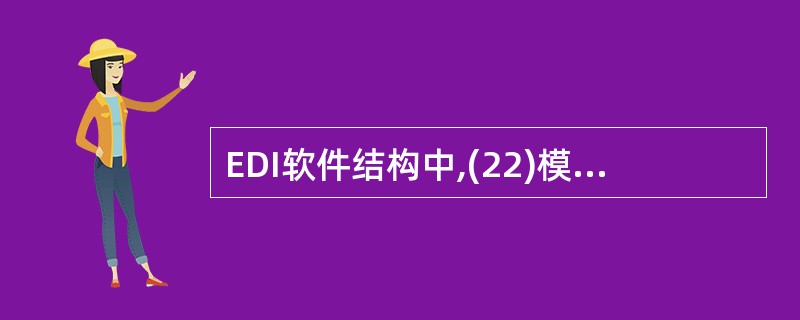 EDI软件结构中,(22)模...